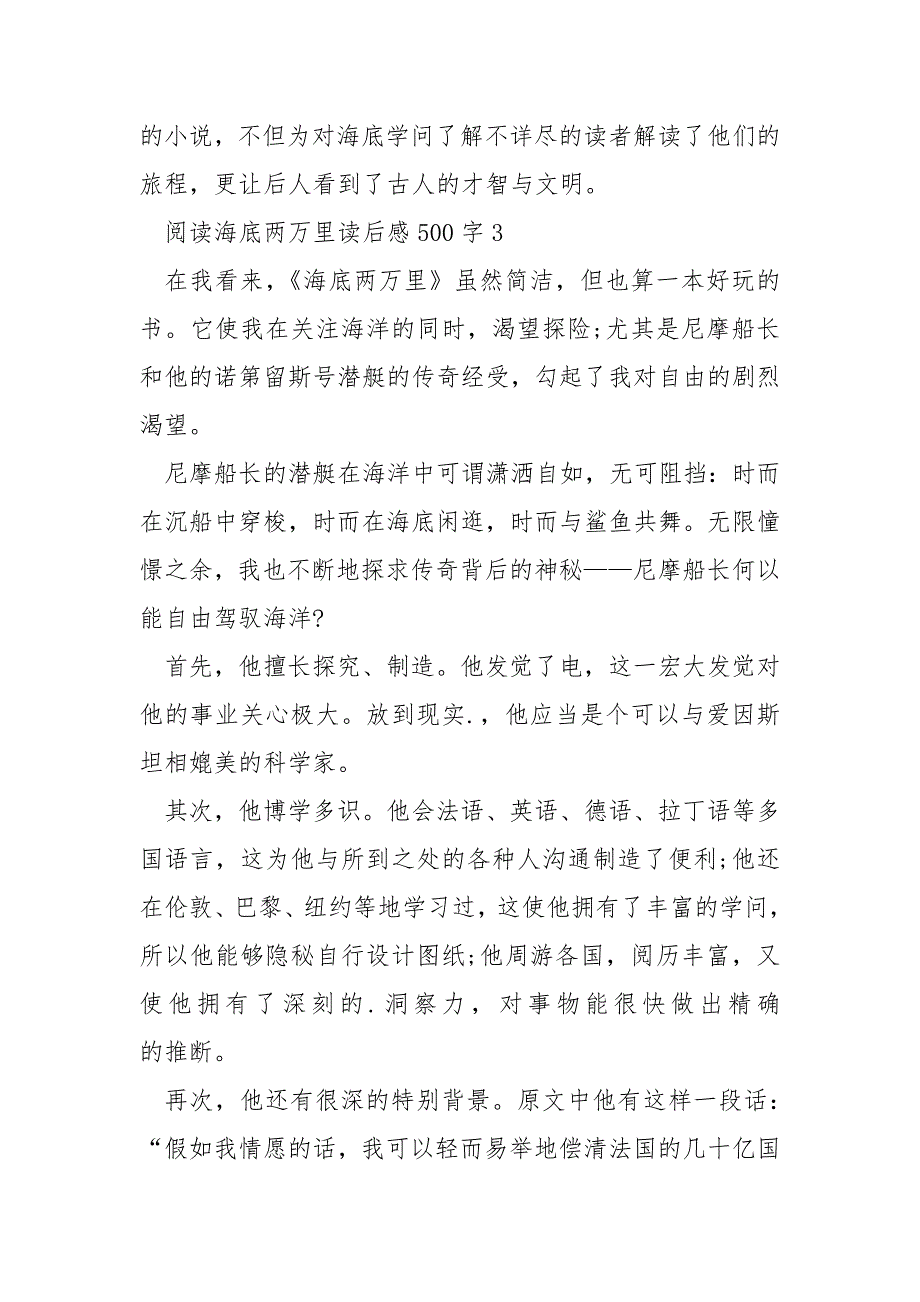 的小说，不但为对海底学问了解不详尽的读者解读了他们的旅程，更让后人看到了古人的才智与文明。

阅读海底两万里读后感500字3

在我看来，《海底两万里》虽然简洁，但也算一本好玩的书。它使我在关注海洋的同时，渴望探险;尤其是尼摩船长和他的诺第留斯号潜艇的传奇经受，勾起了我对自由的剧烈渴望。

尼摩船长的潜艇在海洋中可谓潇洒自如，无可阻挡：时而在沉船中穿梭，时而在海底闲逛，时而与鲨鱼共舞。无限憧憬之余，我也不断地探求传奇背后的神秘——尼摩船长何以能自由驾驭海洋?

首先，他擅长探究、制造。他发觉了电，这一宏大发觉对他的事业关心极大。放到现实.，他应当是个可以与爱因斯坦相媲美的科学家。

其次，他博学多识。他会法语、英语、德语、拉丁语等多国语言，这为他与所到之处的各种人沟通制造了便利;他还在伦敦、巴黎、纽约等地学习过，这使他拥有了丰富的学问，所以他能够隐秘自行设计图纸;他周游各国，阅历丰富，又使他拥有了深刻的.洞察力，对事物能很快做出精确的推断。

再次，他还有很深的特别背景。原文中他有这样一段话：“假如我情愿的话，我可以轻而易举地偿清法国的几十亿国